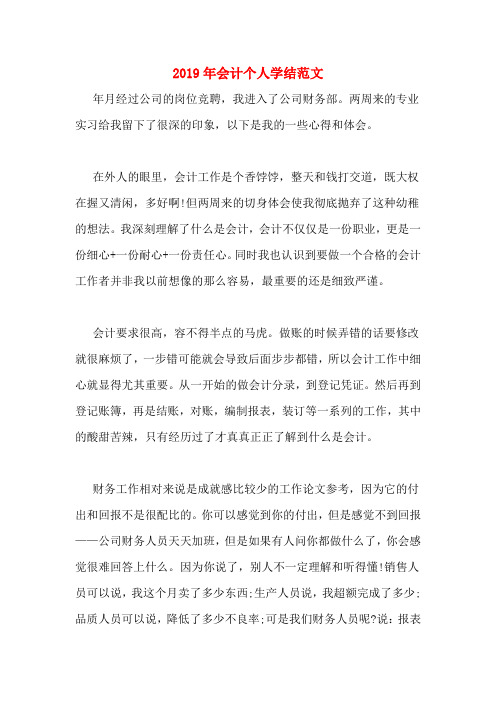 2019年会计个人学结范文

年月经过公司的岗位竞聘，我进入了公司财务部。两周来的专业实习给我留下了很深的印象，以下是我的一些心得和体会。

在外人的眼里，会计工作是个香饽饽，整天和钱打交道，既大权在握又清闲，多好啊!但两周来的切身体会使我彻底抛弃了这种幼稚的想法。我深刻理解了什么是会计，会计不仅仅是一份职业，更是一份细心+一份耐心+一份责任心。同时我也认识到要做一个合格的会计工作者并非我以前想像的那么容易，最重要的还是细致严谨。

会计要求很高，容不得半点的马虎。做账的时候弄错的话要修改就很麻烦了，一步错可能就会导致后面步步都错，所以会计工作中细心就显得尤其重要。从一开始的做会计分录，到登记凭证。然后再到登记账簿，再是结账，对账，编制报表，装订等一系列的工作，其中的酸甜苦辣，只有经历过了才真真正正了解到什么是会计。

财务工作相对来说是成就感比较少的工作论文参考，因为它的付出和回报不是很配比的。你可以感觉到你的付出，但是感觉不到回报——公司财务人员天天加班，但是如果有人问你都做什么了，你会感觉很难回答上什么。因为你说了，别人不一定理解和听得懂!销售人员可以说，我这个月卖了多少东西;生产人员说，我超额完成了多少;品质人员可以说，降低了多少不良率;可是我们财务人员呢?说：报表